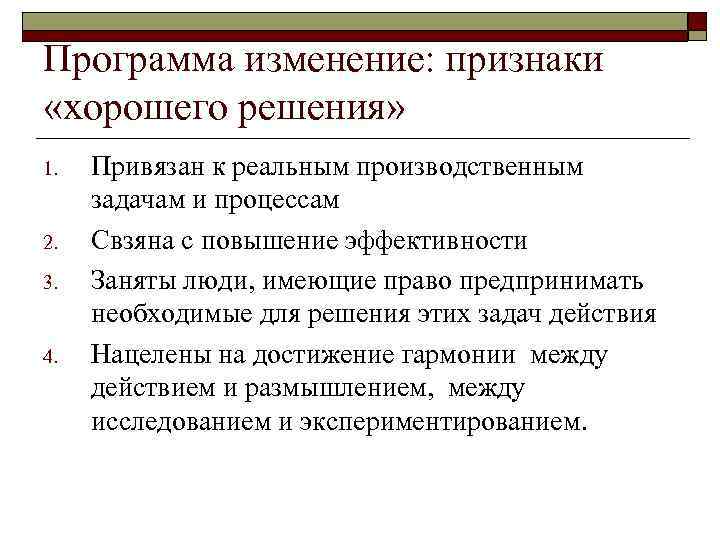 Программа изменение: признаки «хорошего решения»

1. Привязан к реальным производственным задачам и процессам
2. Свзяна с повышение эффективности
3. Заняты люди, имеющие право предпринимать необходимые для решения этих задач действия
4. Нацелены на достижение гармонии между действием и размышлением, между исследованием и экспериментированием.